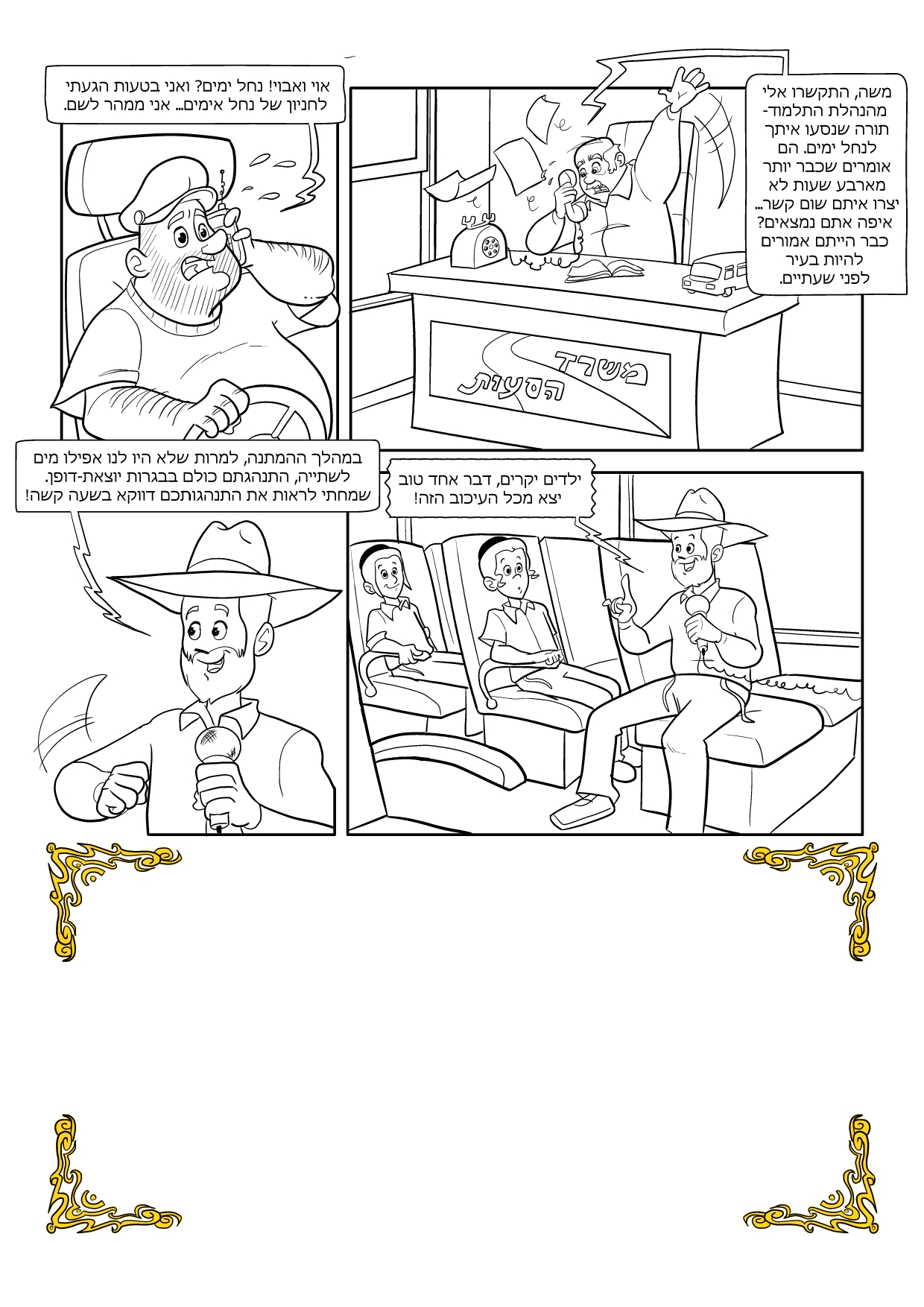 משה, התקשרו אלי מהנהלת התלמוד-תורה שנסעו איתך לנחל ימים. הם אומרים שכבר יותר מארבע שעות לא יצרו איתם שום קשר... איפה אתם נמצאים? כבר הייתם אמורים להיות בעיר לפני שעתיים.

משרד הסעות

אוי ואבוי! נחל ימים? ואני בטעות הגעתי לחניון של נחל אימים... אני ממהר לשם.

ילדים יקרים, דבר אחד טוב יצא מכל העיכוב הזה!

במהלך ההמתנה, למרות שלא היו לנו אפילו מים לשתייה, התנהגתם כולם בבגרות יוצאת-דופן. שמחתי לראות את התנהגותכם דווקא בשעה קשה!